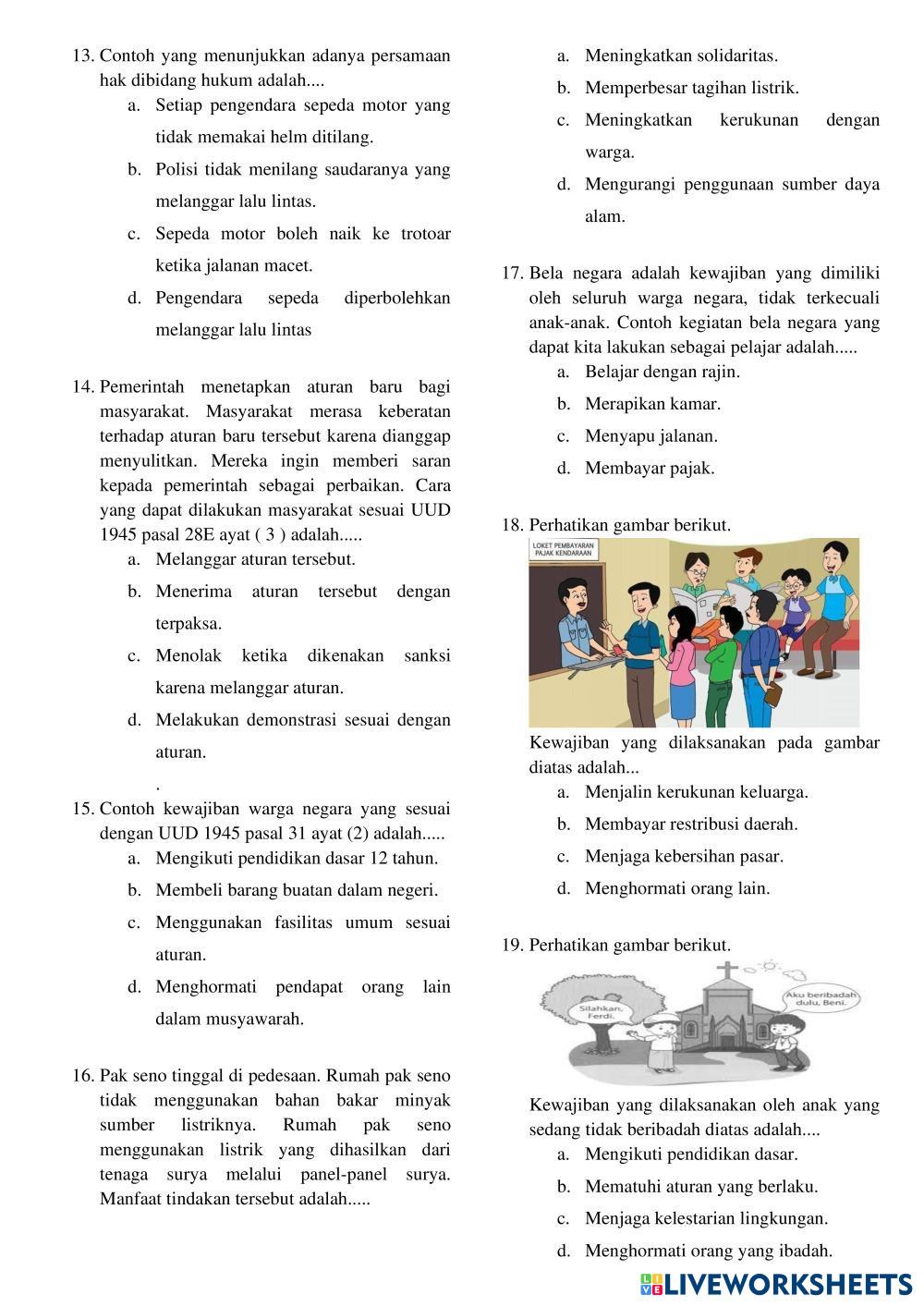 13. Contoh yang menunjukkan adanya persamaan hak dibidang hukum adalah....
a. Setiap pengendara sepeda motor yang tidak memakai helm ditilang.
b. Polisi tidak menilang saudaranya yang melanggar lalu lintas.
c. Sepeda motor boleh naik ke trotoar ketika jalanan macet.
d. Pengendara sepeda diperbolehkan melanggar lalu lintas

14. Pemerintah menetapkan aturan baru bagi masyarakat. Masyarakat merasa keberatan terhadap aturan baru tersebut karena dianggap menyulitkan. Mereka ingin memberi saran kepada pemerintah sebagai perbaikan. Cara yang dapat dilakukan masyarakat sesuai UUD 1945 pasal 28E ayat ( 3 ) adalah.....
a. Melanggar aturan tersebut.
b. Menerima aturan tersebut dengan terpaksa.
c. Menolak ketika dikenakan sanksi karena melanggar aturan.
d. Melakukan demonstrasi sesuai dengan aturan.
.
15. Contoh kewajiban warga negara yang sesuai dengan UUD 1945 pasal 31 ayat (2) adalah.....
a. Mengikuti pendidikan dasar 12 tahun.
b. Membeli barang buatan dalam negeri.
c. Menggunakan fasilitas umum sesuai aturan.
d. Menghormati pendapat orang lain dalam musyawarah.

16. Pak seno tinggal di pedesaan. Rumah pak seno tidak menggunakan bahan bakar minyak sumber listriknya. Rumah pak seno menggunakan listrik yang dihasilkan dari tenaga surya melalui panel-panel surya. Manfaat tindakan tersebut adalah.....
a. Meningkatkan solidaritas.
b. Memperbesar tagihan listrik.
c. Meningkatkan kerukunan dengan warga.
d. Mengurangi penggunaan sumber daya alam.

17. Bela negara adalah kewajiban yang dimiliki oleh seluruh warga negara, tidak terkecuali anak-anak. Contoh kegiatan bela negara yang dapat kita lakukan sebagai pelajar adalah.....
a. Belajar dengan rajin.
b. Merapikan kamar.
c. Menyapu jalanan.
d. Membayar pajak.

18. Perhatikan gambar berikut.
LOKET PEMBAYARAN PAJAK KENDARAAN
Kewajiban yang dilaksanakan pada gambar diatas adalah...
a. Menjalin kerukunan keluarga.
b. Membayar restribusi daerah.
c. Menjaga kebersihan pasar.
d. Menghormati orang lain.

19. Perhatikan gambar berikut.
Silahkan, Ferdi.
Aku beribadah dulu, Beni.
Kewajiban yang dilaksanakan oleh anak yang sedang tidak beribadah diatas adalah....
a. Mengikuti pendidikan dasar.
b. Mematuhi aturan yang berlaku.
c. Menjaga kelestarian lingkungan.
d. Menghormati orang yang ibadah.

LIVEWORKSHEETS